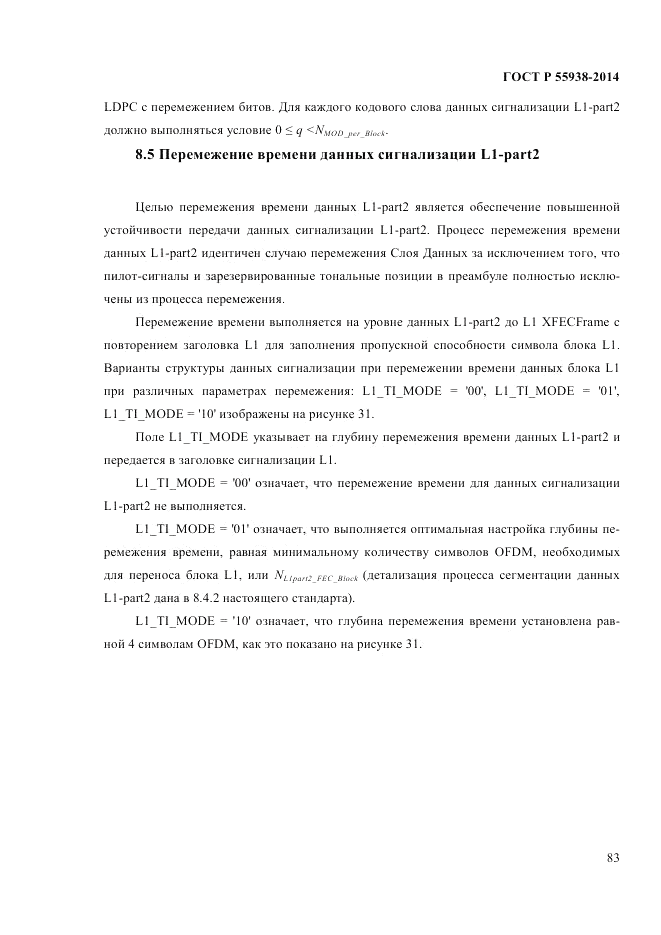 ГОСТ Р 55938-2014

LDPC с перемежением битов. Для каждого кодового слова данных сигнализации L1-part2 должно выполняться условие $0 \leq q < N_{MOD\_per\_Block}$.

8.5 Перемежение времени данных сигнализации L1-part2

Целью перемежения времени данных L1-part2 является обеспечение повышенной устойчивости передачи данных сигнализации L1-part2. Процесс перемежения времени данных L1-part2 идентичен случаю перемежения Слоя Данных за исключением того, что пилот-сигналы и зарезервированные тональные позиции в преамбуле полностью исключены из процесса перемежения.

Перемежение времени выполняется на уровне данных L1-part2 до L1 XFECFrame с повторением заголовка L1 для заполнения пропускной способности символа блока L1. Варианты структуры данных сигнализации при перемежении времени данных блока L1 при различных параметрах перемежения: L1_TI_MODE = '00', L1_TI_MODE = '01', L1_TI_MODE = '10' изображены на рисунке 31.

Поле L1_TI_MODE указывает на глубину перемежения времени данных L1-part2 и передается в заголовке сигнализации L1.

L1_TI_MODE = '00' означает, что перемежение времени для данных сигнализации L1-part2 не выполняется.

L1_TI_MODE = '01' означает, что выполняется оптимальная настройка глубины перемежения времени, равная минимальному количеству символов OFDM, необходимых для переноса блока L1, или $N_{L1part2\_FEC\_Block}$ (детализация процесса сегментации данных L1-part2 дана в 8.4.2 настоящего стандарта).

L1_TI_MODE = '10' означает, что глубина перемежения времени установлена равной 4 символам OFDM, как это показано на рисунке 31.

83